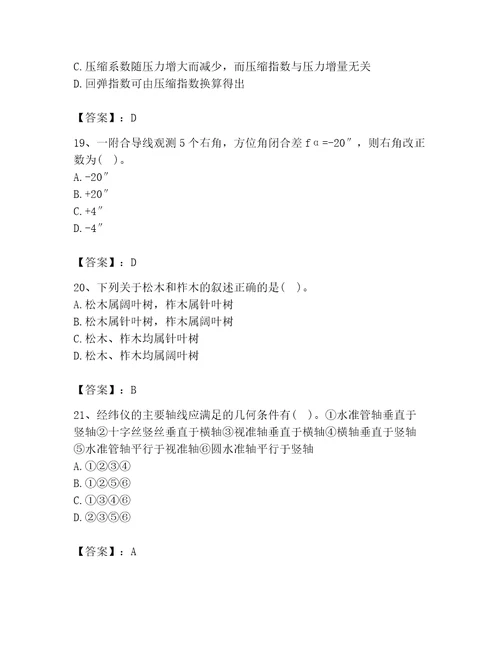 C.压缩系数随压力增大而减少，而压缩指数与压力增量无关
D.回弹指数可由压缩指数换算得出

【答案】：D

19、一附合导线观测 5 个右角，方位角闭合差 fα=-20″，则右角改正数为( )。
A.-20″
B.+20″
C.+4″
D.-4″

【答案】：D

20、下列关于松木和柞木的叙述正确的是( )。
A.松木属阔叶树，柞木属针叶树
B.松木属针叶树，柞木属阔叶树
C.松木、柞木均属针叶树
D.松木、柞木均属阔叶树

【答案】：B

21、经纬仪的主要轴线应满足的几何条件有( )。①水准管轴垂直于竖轴②十字丝竖丝垂直于横轴③视准轴垂直于横轴④横轴垂直于竖轴⑤水准管轴平行于视准轴⑥圆水准轴平行于竖轴
A.①②③④
B.①②⑤⑥
C.①③④⑥
D.②③⑤⑥

【答案】：A